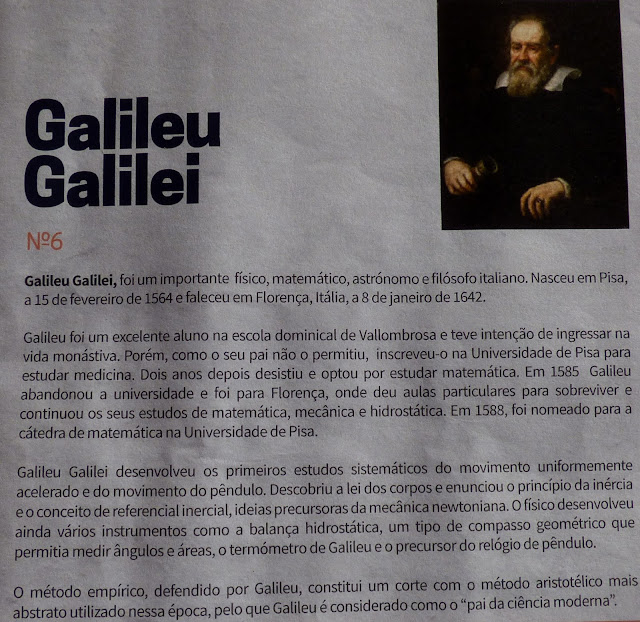 Galileu
Galilei

Nº6

Galileu Galilei, foi um importante físico, matemático, astrónomo e filósofo italiano. Nasceu em Pisa, a 15 de fevereiro de 1564 e faleceu em Florença, Itália, a 8 de janeiro de 1642.

Galileu foi um excelente aluno na escola dominical de Vallombrosa e teve intenção de ingressar na vida monástiva. Porém, como o seu pai não o permitiu, inscreveu-o na Universidade de Pisa para estudar medicina. Dois anos depois desistiu e optou por estudar matemática. Em 1585 Galileu abandonou a universidade e foi para Florença, onde deu aulas particulares para sobreviver e continuou os seus estudos de matemática, mecânica e hidrostática. Em 1588, foi nomeado para a cátedra de matemática na Universidade de Pisa.

Galileu Galilei desenvolveu os primeiros estudos sistemáticos do movimento uniformemente acelerado e do movimento do pêndulo. Descobriu a lei dos corpos e enunciou o princípio da inércia e o conceito de referencial inercial, ideias precursoras da mecânica newtoniana. O físico desenvolveu ainda vários instrumentos como a balança hidrostática, um tipo de compasso geométrico que permitia medir ângulos e áreas, o termómetro de Galileu e o precursor do relógio de pêndulo.

O método empírico, defendido por Galileu, constitui um corte com o método aristotélico mais abstrato utilizado nessa época, pelo que Galileu é considerado como o "pai da ciência moderna".